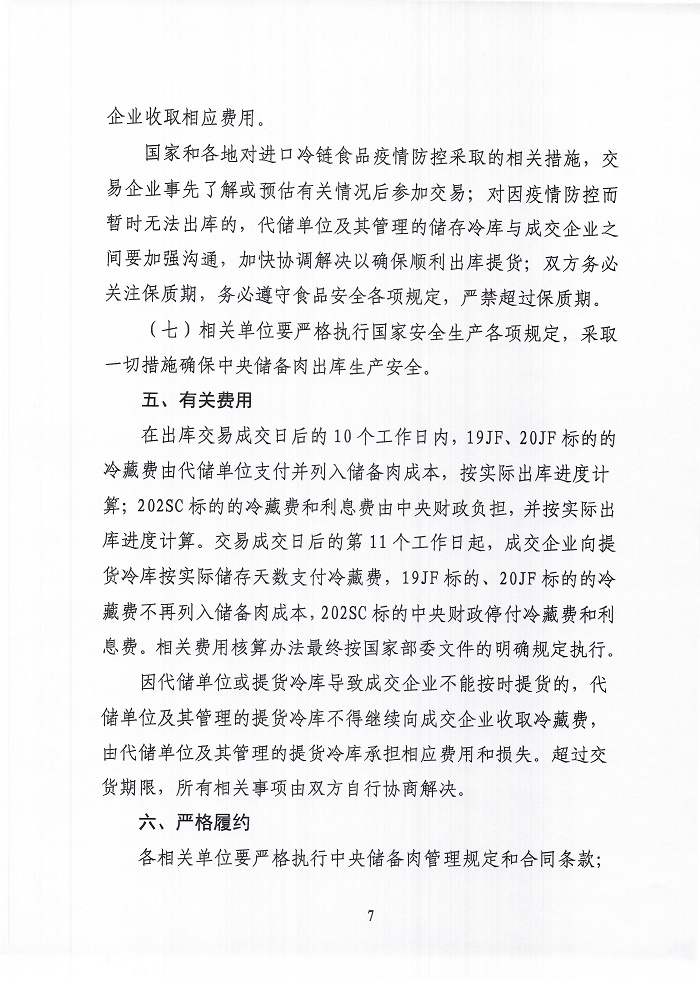 企业收取相应费用。

国家和各地对进口冷链食品疫情防控采取的相关措施，交易企业事先了解或预估有关情况后参加交易；对因疫情防控而暂时无法出库的，代储单位及其管理的储存冷库与成交企业之间要加强沟通，加快协调解决以确保顺利出库提货；双方务必关注保质期，务必遵守食品安全各项规定，严禁超过保质期。

（七）相关单位要严格执行国家安全生产各项规定，采取一切措施确保中央储备肉出库生产安全。

五、有关费用

在出库交易成交日后的10个工作日内，19JF、20JF标的的冷藏费由代储单位支付并列入储备肉成本，按实际出库进度计算；202SC标的的冷藏费和利息费由中央财政负担，并按实际出库进度计算。交易成交日后的第11个工作日起，成交企业向提货冷库按实际储存天数支付冷藏费，19JF标的、20JF标的的冷藏费不再列入储备肉成本，202SC标的中央财政停付冷藏费和利息费。相关费用核算办法最终按国家部委文件的明确规定执行。

因代储单位或提货冷库导致成交企业不能按时提货的，代储单位及其管理的提货冷库不得继续向成交企业收取冷藏费，由代储单位及其管理的提货冷库承担相应费用和损失。超过交货期限，所有相关事项由双方自行协商解决。

六、严格履约

各相关单位要严格执行中央储备肉管理规定和合同条款；

7